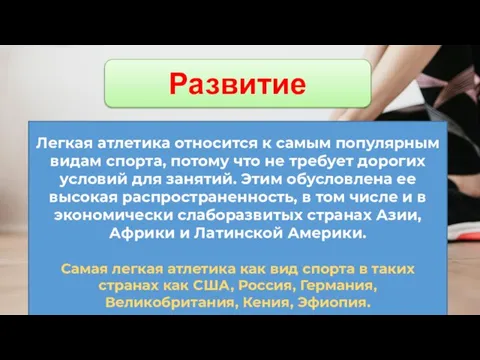 Развитие

Легкая атлетика относится к самым популярным видам спорта, потому что не требует дорогих условий для занятий. Этим обусловлена ее высокая распространенность, в том числе и в экономически слаборазвитых странах Азии, Африки и Латинской Америки.

Самая легкая атлетика как вид спорта в таких странах как США, Россия, Германия, Великобритания, Кения, Эфиопия.